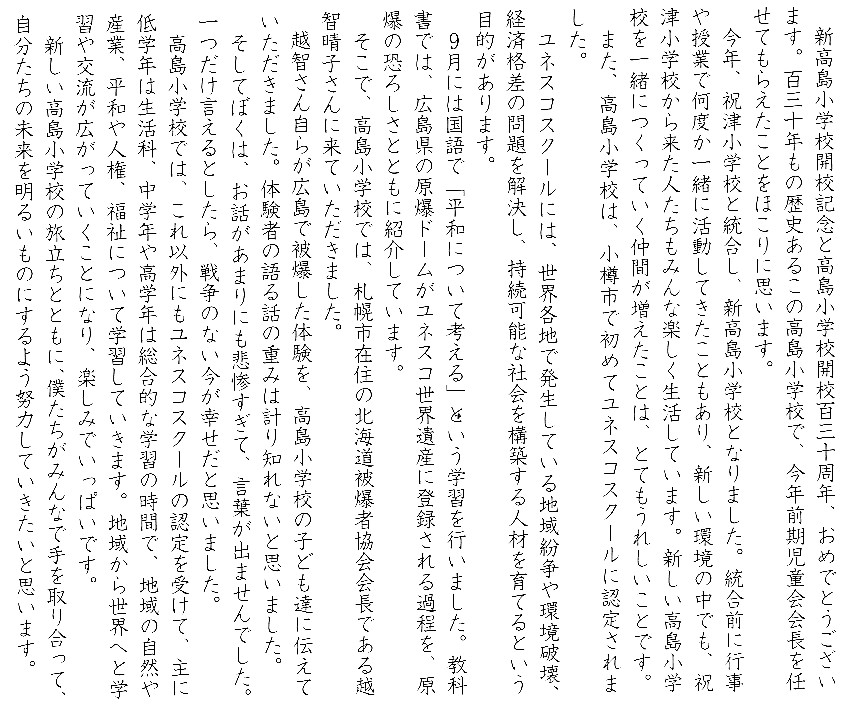 新高島小学校開校記念と高島小学校開校百三十周年、おめでとうございます。百三十年もの歴史あるこの高島小学校で、今年前期児童会会長を任せてもらえたことをほこりに思います。

今年、祝津小学校と統合し、新高島小学校となりました。統合前に行事や授業で何度か一緒に活動してきたこともあり、新しい環境の中でも、祝津小学校から来た人たちもみんな楽しく生活しています。新しい高島小学校を一緒につくっていく仲間が増えたことは、とてもうれしいことです。

また、高島小学校は、小樽市で初めてユネスコスクールに認定されました。

ユネスコスクールには、世界各地で発生している地域紛争や環境破壊、経済格差の問題を解決し、持続可能な社会を構築する人材を育てるという目的があります。

９月には国語で「平和について考える」という学習を行いました。教科書では、広島県の原爆ドームがユネスコ世界遺産に登録される過程を、原爆の恐ろしさとともに紹介しています。

そこで、高島小学校では、札幌市在住の北海道被爆者協会会長である越智晴子さんに来ていただきました。

越智さん自らが広島で被爆した体験を、高島小学校の子ども達に伝えていただきました。体験者の語る話の重みは計り知れないと思いました。

そしてぼくは、お話があまりにも悲惨すぎて、言葉が出ませんでした。一つだけ言えるとしたら、戦争のない今が幸せだと思いました。

高島小学校では、これ以外にもユネスコスクールの認定を受けて、主に低学年は生活科、中学年や高学年は総合的な学習の時間で、地域の自然や産業、平和や人権、福祉について学習していきます。地域から世界へと学習や交流が広がっていくことになり、楽しみでいっぱいです。

新しい高島小学校の旅立ちとともに、僕たちがみんなで手を取り合って、自分たちの未来を明るいものにするよう努力していきたいと思います。